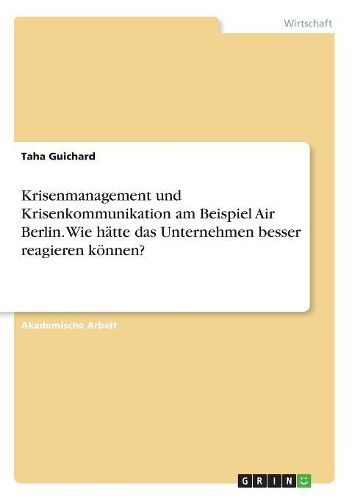 Wirtschaft

Taha Guichard

Krisenmanagement und Krisenkommunikation am Beispiel Air Berlin. Wie hätte das Unternehmen besser reagieren können?

Akademische Arbeit

GRIN